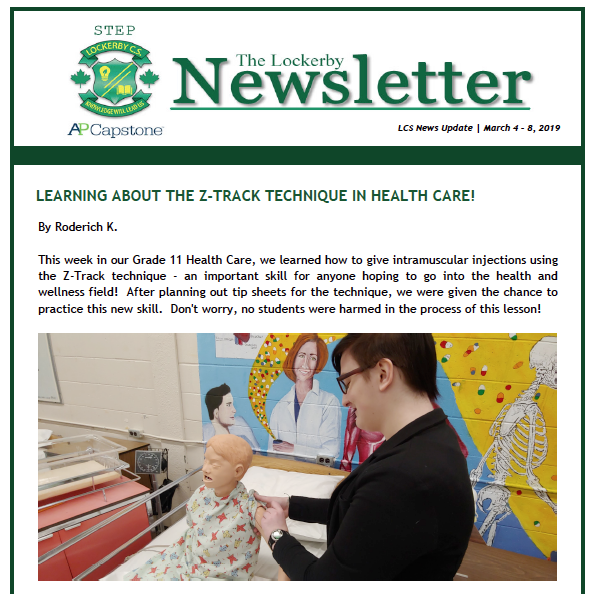 STEP

LOCKERBY C.S.

KNOWLEDGE WILL LEAD US

AP Capstone

The Lockerby Newsletter

LCS News Update | March 4 - 8, 2019

LEARNING ABOUT THE Z-TRACK TECHNIQUE IN HEALTH CARE!

By Roderich K.

This week in our Grade 11 Health Care, we learned how to give intramuscular injections using the Z-Track technique - an important skill for anyone hoping to go into the health and wellness field! After planning out tip sheets for the technique, we were given the chance to practice this new skill. Don't worry, no students were harmed in the process of this lesson!